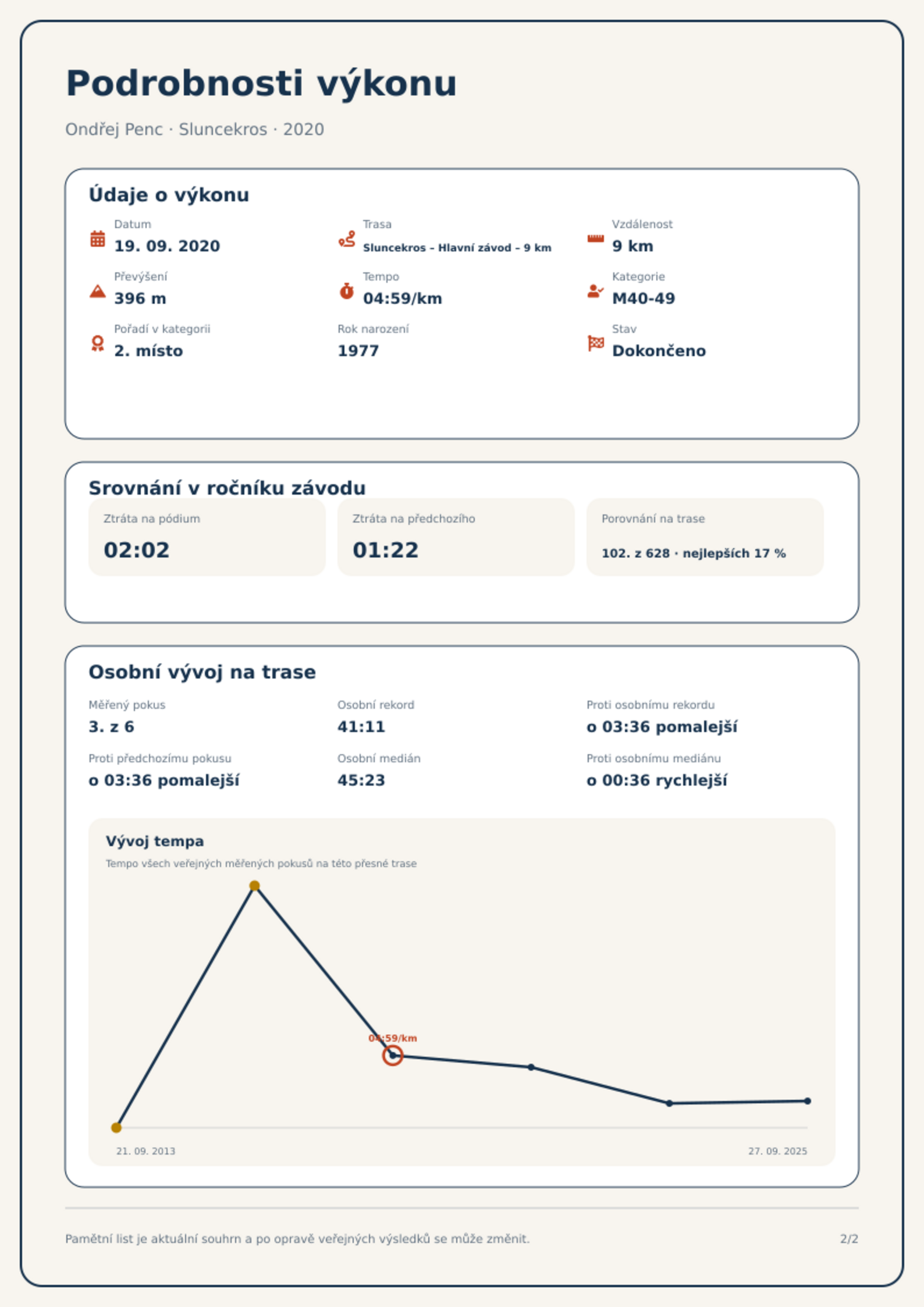 Podrobnosti výkonu

Ondřej Penc · Sluncekros · 2020

Údaje o výkonu

Datum
19. 09. 2020

Trasa
Sluncekros – Hlavní závod – 9 km

Vzdálenost
9 km

Převýšení
396 m

Tempo
04:59/km

Kategorie
M40-49

Pořadí v kategorii
2. místo

Rok narození
1977

Stav
Dokončeno

Srovnání v ročníku závodu

Ztráta na pódium
02:02

Ztráta na předchozího
01:22

Porovnání na trase
102. z 628 · nejlepších 17 %

Osobní vývoj na trase

Měřený pokus
3. z 6

Osobní rekord
41:11

Proti osobnímu rekordu
o 03:36 pomalejší

Proti předchozímu pokusu
o 03:36 pomalejší

Osobní medián
45:23

Proti osobnímu mediánu
o 00:36 rychlejší

Vývoj tempa
Tempo všech veřejných měřených pokusů na této přesné trase

04:59/km

21. 09. 2013
27. 09. 2025

Pamětní list je aktuální souhrn a po opravě veřejných výsledků se může změnit.

2/2